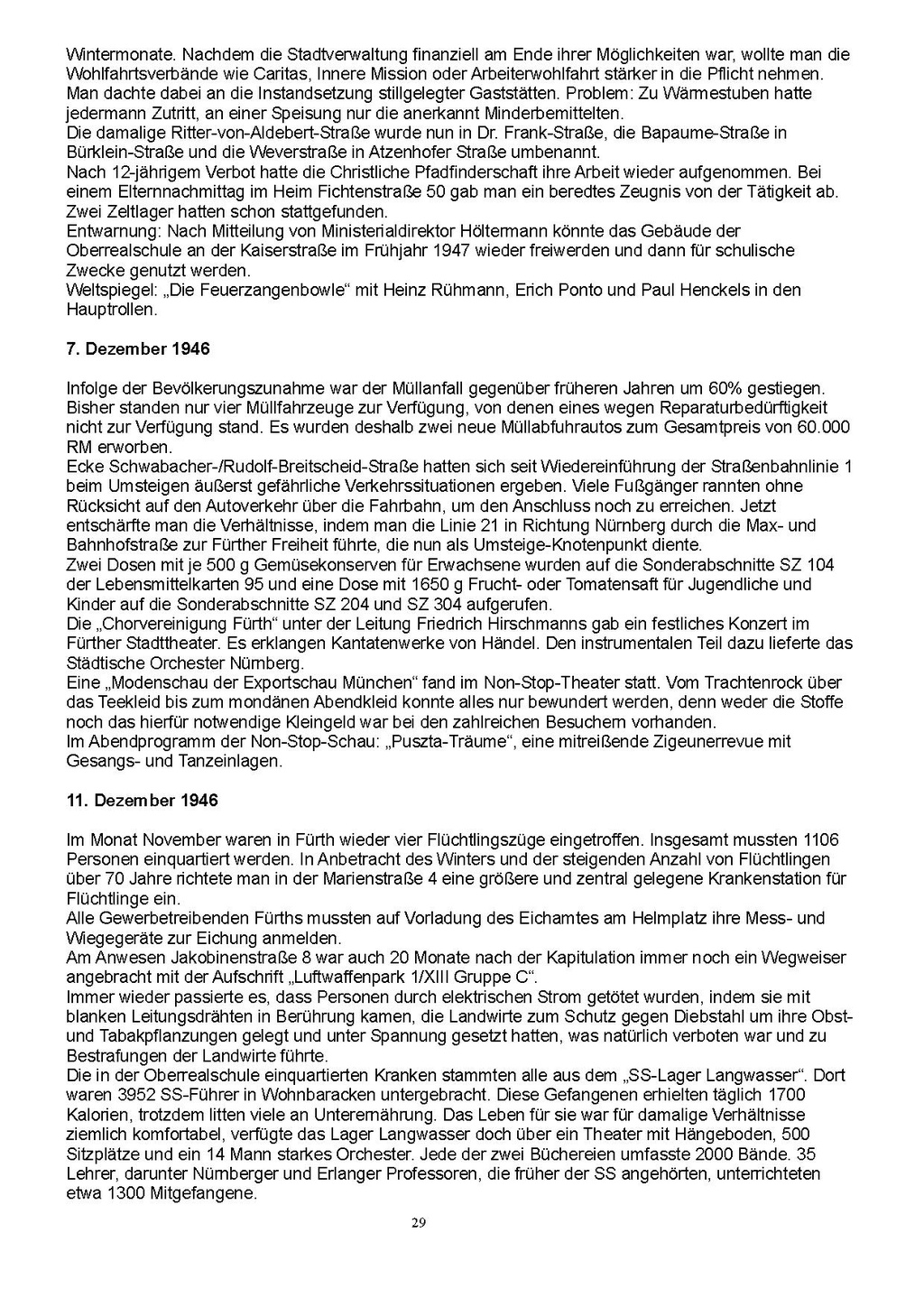 Wintermonate. Nachdem die Stadtverwaltung finanziell am Ende ihrer Möglichkeiten war, wollte man die Wohlfahrtsverbände wie Caritas, Innere Mission oder Arbeiterwohlfahrt stärker in die Pflicht nehmen. Man dachte dabei an die Instandsetzung stillgelegter Gaststätten. Problem: Zu Wärmestuben hatte jedermann Zutritt, an einer Speisung nur die anerkannt Minderbemittelten.
Die damalige Ritter-von-Aldebert-Straße wurde nun in Dr. Frank-Straße, die Bapaume-Straße in Bürklein-Straße und die Weverstraße in Atzenhofer Straße umbenannt.
Nach 12-jährigem Verbot hatte die Christliche Pfadfinderschaft ihre Arbeit wieder aufgenommen. Bei einem Elternnachmittag im Heim Fichtenstraße 50 gab man ein beredtes Zeugnis von der Tätigkeit ab. Zwei Zeltlager hatten schon stattgefunden.
Entwarnung: Nach Mitteilung von Ministerialdirektor Höltermann könnte das Gebäude der Oberrealschule an der Kaiserstraße im Frühjahr 1947 wieder freiwerden und dann für schulische Zwecke genutzt werden.
Weltspiegel: „Die Feuerzangenbowle“ mit Heinz Rühmann, Erich Ponto und Paul Henckels in den Hauptrollen.

7. Dezember 1946

Infolge der Bevölkerungszunahme war der Müllanfall gegenüber früheren Jahren um 60% gestiegen. Bisher standen nur vier Müllfahrzeuge zur Verfügung, von denen eines wegen Reparaturbedürftigkeit nicht zur Verfügung stand. Es wurden deshalb zwei neue Müllabfuhrautos zum Gesamtpreis von 60.000 RM erworben.
Ecke Schwabacher-/Rudolf-Breitscheid-Straße hatten sich seit Wiedereinführung der Straßenbahnlinie 1 beim Umsteigen äußerst gefährliche Verkehrssituationen ergeben. Viele Fußgänger rannten ohne Rücksicht auf den Autoverkehr über die Fahrbahn, um den Anschluss noch zu erreichen. Jetzt entschärfte man die Verhältnisse, indem man die Linie 21 in Richtung Nürnberg durch die Max- und Bahnhofstraße zur Fürther Freiheit führte, die nun als Umsteige-Knotenpunkt diente.
Zwei Dosen mit je 500 g Gemüsekonserven für Erwachsene wurden auf die Sonderabschnitte SZ 104 der Lebensmittelkarten 95 und eine Dose mit 1650 g Frucht- oder Tomatensaft für Jugendliche und Kinder auf die Sonderabschnitte SZ 204 und SZ 304 aufgerufen.
Die „Chorvereinigung Fürth“ unter der Leitung Friedrich Hirschmanns gab ein festliches Konzert im Fürther Stadttheater. Es erklangen Kantatenwerke von Händel. Den instrumentalen Teil dazu lieferte das Städtische Orchester Nürnberg.
Eine „Modenschau der Exportschau München“ fand im Non-Stop-Theater statt. Vom Trachtenrock über das Teekleid bis zum mondänen Abendkleid konnte alles nur bewundert werden, denn weder die Stoffe noch das hierfür notwendige Kleingeld war bei den zahlreichen Besuchern vorhanden.
Im Abendprogramm der Non-Stop-Schau: „Puszta-Träume“, eine mitreißende Zigeunerrevue mit Gesangs- und Tanzeinlagen.

11. Dezember 1946

Im Monat November waren in Fürth wieder vier Flüchtlingszüge eingetroffen. Insgesamt mussten 1106 Personen einquartiert werden. In Anbetracht des Winters und der steigenden Anzahl von Flüchtlingen über 70 Jahre richtete man in der Marienstraße 4 eine größere und zentral gelegene Krankenstation für Flüchtlinge ein.
Alle Gewerbetreibenden Fürths mussten auf Vorladung des Eichamtes am Helmplatz ihre Mess- und Wiegegeräte zur Eichung anmelden.
Am Anwesen Jakobinenstraße 8 war auch 20 Monate nach der Kapitulation immer noch ein Wegweiser angebracht mit der Aufschrift „Luftwaffenpark 1/XIII Gruppe C“.
Immer wieder passierte es, dass Personen durch elektrischen Strom getötet wurden, indem sie mit blanken Leitungsdrähten in Berührung kamen, die Landwirte zum Schutz gegen Diebstahl um ihre Obst- und Tabakpflanzungen gelegt und unter Spannung gesetzt hatten, was natürlich verboten war und zu Bestrafungen der Landwirte führte.
Die in der Oberrealschule einquartierten Kranken stammten alle aus dem „SS-Lager Langwasser“. Dort waren 3952 SS-Führer in Wohnbaracken untergebracht. Diese Gefangenen erhielten täglich 1700 Kalorien, trotzdem litten viele an Unterernährung. Das Leben für sie war für damalige Verhältnisse ziemlich komfortabel, verfügte das Lager Langwasser doch über ein Theater mit Hängeboden, 500 Sitzplätze und ein 14 Mann starkes Orchester. Jede der zwei Büchereien umfasste 2000 Bände. 35 Lehrer, darunter Nürnberger und Erlanger Professoren, die früher der SS angehörten, unterrichteten etwa 1300 Mitgefangene.

29